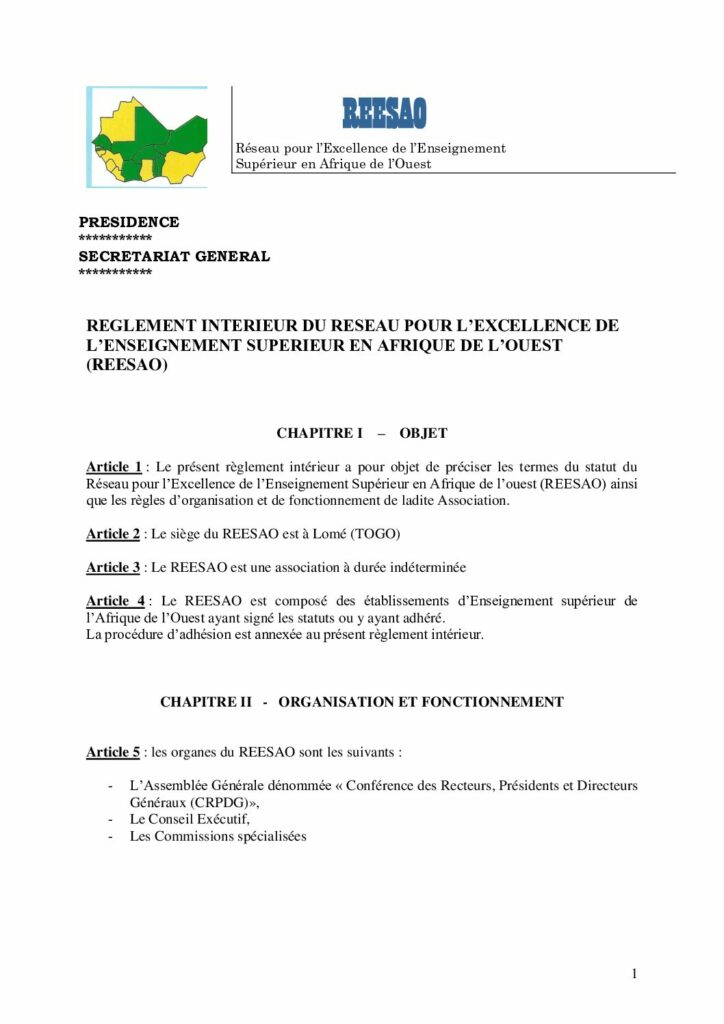 REESAO

Réseau pour l'Excellence de l'Enseignement Supérieur en Afrique de l'Ouest

PRESIDENCE
***********
SECRETARIAT GENERAL
***********

REGLEMENT INTERIEUR DU RESEAU POUR L'EXCELLENCE DE L'ENSEIGNEMENT SUPERIEUR EN AFRIQUE DE L'OUEST (REESAO)

CHAPITRE I – OBJET

Article 1 : Le présent règlement intérieur a pour objet de préciser les termes du statut du Réseau pour l'Excellence de l'Enseignement Supérieur en Afrique de l'ouest (REESAO) ainsi que les règles d'organisation et de fonctionnement de ladite Association.

Article 2 : Le siège du REESAO est à Lomé (TOGO)

Article 3 : Le REESAO est une association à durée indéterminée

Article 4 : Le REESAO est composé des établissements d'Enseignement supérieur de l'Afrique de l'Ouest ayant signé les statuts ou y ayant adhéré.
La procédure d'adhésion est annexée au présent règlement intérieur.

CHAPITRE II - ORGANISATION ET FONCTIONNEMENT

Article 5 : les organes du REESAO sont les suivants :

- L'Assemblée Générale dénommée « Conférence des Recteurs, Présidents et Directeurs Généraux (CRPDG)»,
- Le Conseil Exécutif,
- Les Commissions spécialisées

1